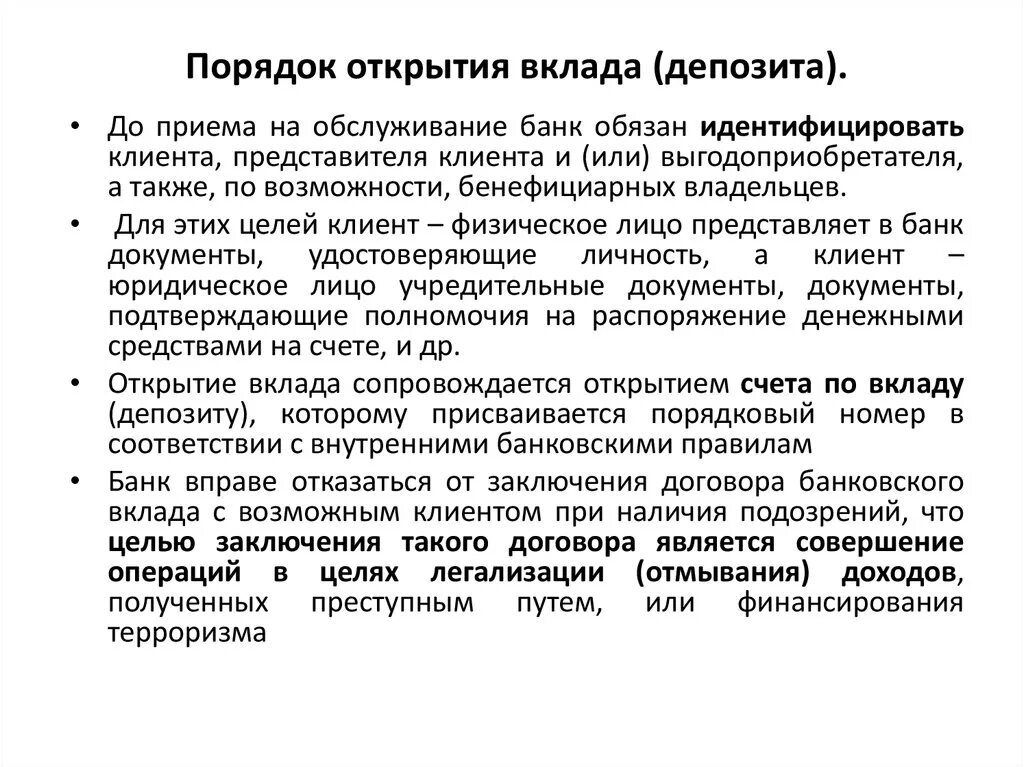 Порядок открытия вклада (депозита).

• До приема на обслуживание банк обязан идентифицировать клиента, представителя клиента и (или) выгодоприобретателя, а также, по возможности, бенефициарных владельцев.

• Для этих целей клиент – физическое лицо представляет в банк документы, удостоверяющие личность, а клиент – юридическое лицо учредительные документы, документы, подтверждающие полномочия на распоряжение денежными средствами на счете, и др.

• Открытие вклада сопровождается открытием счета по вкладу (депозиту), которому присваивается порядковый номер в соответствии с внутренними банковскими правилам

• Банк вправе отказаться от заключения договора банковского вклада с возможным клиентом при наличия подозрений, что целью заключения такого договора является совершение операций в целях легализации (отмывания) доходов, полученных преступным путем, или финансирования терроризма